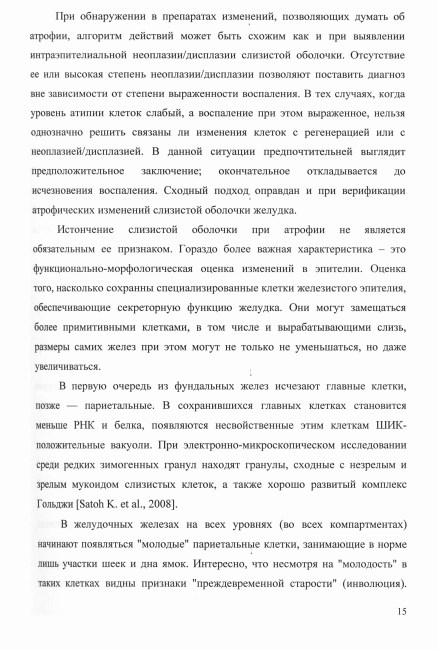 При обнаружении в препаратах изменений, позволяющих думать об атрофии, алгоритм действий может быть схожим как и при выявлении интраэпителиальной неоплазии/дисплазии слизистой оболочки. Отсутствие ее или высокая степень неоплазии/дисплазии позволяют поставить диагноз вне зависимости от степени выраженности воспаления. В тех случаях, когда уровень атипии клеток слабый, а воспаление при этом выраженное, нельзя однозначно решить связаны ли изменения клеток с регенерацией или с неоплазией/дисплазией. В данной ситуации предпочтительней выглядит предположительное заключение; окончательное откладывается до исчезновения воспаления. Сходный подход оправдан и при верификации атрофических изменений слизистой оболочки желудка.

Истончение слизистой оболочки при атрофии не является обязательным ее признаком. Гораздо более важная характеристика – это функционально-морфологическая оценка изменений в эпителии. Оценка того, насколько сохранны специализированные клетки железистого эпителия, обеспечивающие секреторную функцию желудка. Они могут замещаться более примитивными клетками, в том числе и вырабатывающими слизь, размеры самих желез при этом могут не только не уменьшаться, но даже увеличиваться.

В первую очередь из фундальных желез исчезают главные клетки, позже — париетальные. В сохранившихся главных клетках становится меньше РНК и белка, появляются несвойственные этим клеткам ШИК-положительные вакуоли. При электронно-микроскопическом исследовании среди редких зимогенных гранул находят гранулы, сходные с незрелым и зрелым мукоидом слизистых клеток, а также хорошо развитый комплекс Гольджи [Satoh K. et al., 2008].

В желудочных железах на всех уровнях (во всех компартментах) начинают появляться "молодые" париетальные клетки, занимающие в норме лишь участки шеек и дна ямок. Интересно, что несмотря на "молодость" в таких клетках видны признаки "преждевременной старости" (инволюция).

15